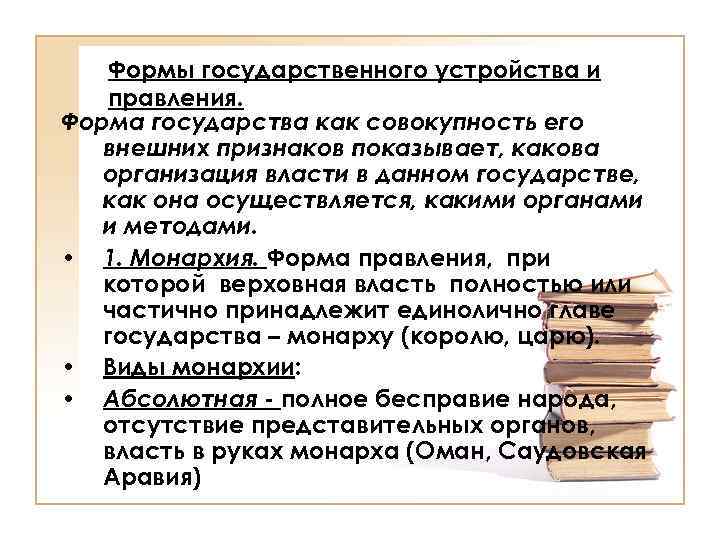 Формы государственного устройства и правления.

Форма государства как совокупность его внешних признаков показывает, какова организация власти в данном государстве, как она осуществляется, какими органами и методами.

• 1. Монархия. Форма правления, при которой верховная власть полностью или частично принадлежит единолично главе государства – монарху (королю, царю).
• Виды монархии:
• Абсолютная - полное бесправие народа, отсутствие представительных органов, власть в руках монарха (Оман, Саудовская Аравия)